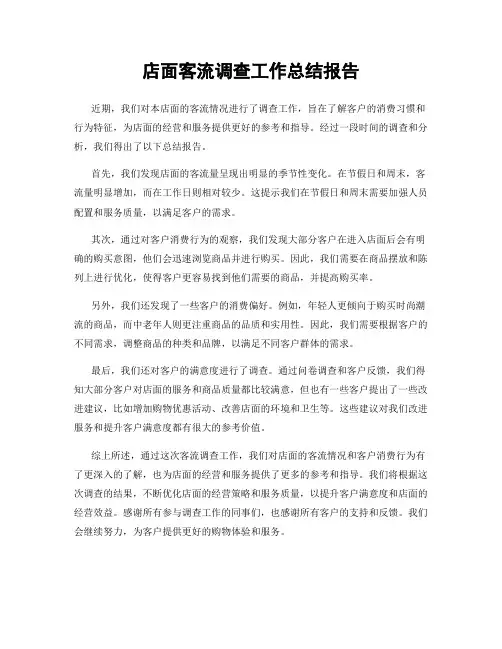 店面客流调查工作总结报告

近期，我们对本店面的客流情况进行了调查工作，旨在了解客户的消费习惯和行为特征，为店面的经营和服务提供更好的参考和指导。经过一段时间的调查和分析，我们得出了以下总结报告。

首先，我们发现店面的客流量呈现出明显的季节性变化。在节假日和周末，客流量明显增加，而在工作日则相对较少。这提示我们在节假日和周末需要加强人员配置和服务质量，以满足客户的需求。

其次，通过对客户消费行为的观察，我们发现大部分客户在进入店面后会有明确的购买意图，他们会迅速浏览商品并进行购买。因此，我们需要在商品摆放和陈列上进行优化，使得客户更容易找到他们需要的商品，并提高购买率。

另外，我们还发现了一些客户的消费偏好。例如，年轻人更倾向于购买时尚潮流的商品，而中老年人则更注重商品的品质和实用性。因此，我们需要根据客户的不同需求，调整商品的种类和品牌，以满足不同客户群体的需求。

最后，我们还对客户的满意度进行了调查。通过问卷调查和客户反馈，我们得知大部分客户对店面的服务和商品质量都比较满意，但也有一些客户提出了一些改进建议，比如增加购物优惠活动、改善店面的环境和卫生等。这些建议对我们改进服务和提升客户满意度都有很大的参考价值。

综上所述，通过这次客流调查工作，我们对店面的客流情况和客户消费行为有了更深入的了解，也为店面的经营和服务提供了更多的参考和指导。我们将根据这次调查的结果，不断优化店面的经营策略和服务质量，以提升客户满意度和店面的经营效益。感谢所有参与调查工作的同事们，也感谢所有客户的支持和反馈。我们会继续努力，为客户提供更好的购物体验和服务。